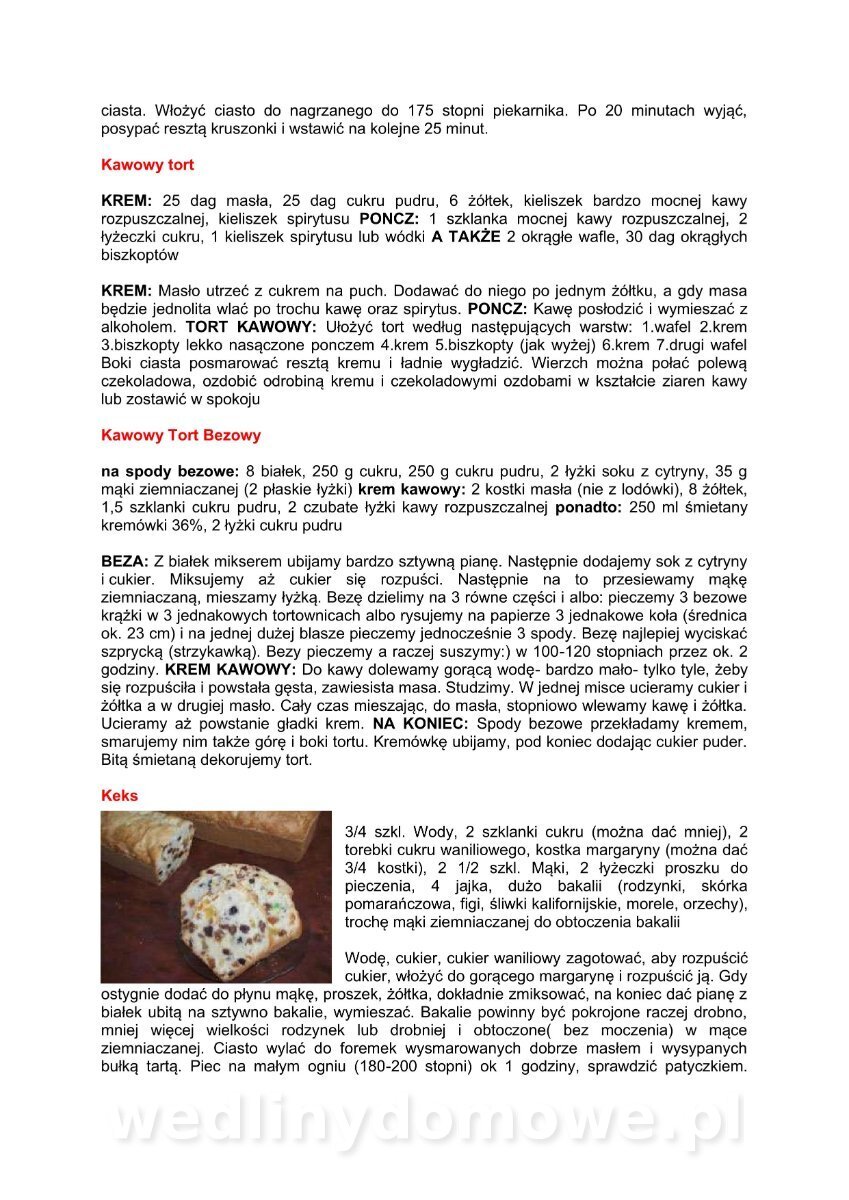 ciasta. Włożyć ciasto do nagrzanego do 175 stopni piekarnika. Po 20 minutach wyjąć, posypać resztą kruszonki i wstawić na kolejne 25 minut.

Kawowy tort

KREM: 25 dag masła, 25 dag cukru pudru, 6 żółtek, kieliszek bardzo mocnej kawy rozpuszczalnej, kieliszek spirytusu PONCZ: 1 szklanka mocnej kawy rozpuszczalnej, 2 łyżeczki cukru, 1 kieliszek spirytusu lub wódki A TAKŻE 2 okrągłe wafle, 30 dag okrągłych biszkoptów

KREM: Masło utrzeć z cukrem na puch. Dodawać do niego po jednym żółtku, a gdy masa będzie jednolita wlać po trochu kawę oraz spirytus. PONCZ: Kawę posłodzić i wymieszać z alkoholem. TORT KAWOWY: Ułożyć tort według następujących warstw: 1.wafel 2.krem 3.biszkopty lekko nasączone ponczem 4.krem 5.biszkopty (jak wyżej) 6.krem 7.drugi wafel Boki ciasta posmarować resztą kremu i ładnie wygładzić. Wierzch można połać polewą czekoladowa, ozdobić odrobiną kremu i czekoladowymi ozdobami w kształcie ziaren kawy lub zostawić w spokoju

Kawowy Tort Bezowy

na spody bezowe: 8 białek, 250 g cukru, 250 g cukru pudru, 2 łyżki soku z cytryny, 35 g mąki ziemniaczanej (2 płaskie łyżki) krem kawowy: 2 kostki masła (nie z lodówki), 8 żółtek, 1,5 szklanki cukru pudru, 2 czubate łyżki kawy rozpuszczalnej ponadto: 250 ml śmietany kremówki 36%, 2 łyżki cukru pudru

BEZA: Z białek mikserem ubijamy bardzo sztywną pianę. Następnie dodajemy sok z cytryny i cukier. Miksujemy aż cukier się rozpuści. Następnie na to przesiewamy mąkę ziemniaczaną, mieszamy łyżką. Bezę dzielimy na 3 równe części i albo: pieczemy 3 bezowe krążki w 3 jednakowych tortownicach albo rysujemy na papierze 3 jednakowe koła (średnica ok. 23 cm) i na jednej dużej blasze pieczemy jednocześnie 3 spody. Bezę najlepiej wyciskać szprycką (strzykawką). Bezy pieczemy a raczej suszymy:) w 100-120 stopniach przez ok. 2 godziny. KREM KAWOWY: Do kawy dolewamy gorącą wodę- bardzo mało- tylko tyle, żeby się rozpuściła i powstała gęsta, zawiesista masa. Studzimy. W jednej misce ucieramy cukier i żółtka a w drugiej masło. Cały czas mieszając, do masła, stopniowo wlewamy kawę i żółtka. Ucieramy aż powstanie gładki krem. NA KONIEC: Spody bezowe przekładamy kremem, smarujemy nim także górę i boki tortu. Kremówkę ubijamy, pod koniec dodając cukier puder. Bitą śmietaną dekorujemy tort.

Keks

3/4 szkl. Wody, 2 szklanki cukru (można dać mniej), 2 torebki cukru waniliowego, kostka margaryny (można dać 3/4 kostki), 2 1/2 szkl. Mąki, 2 łyżeczki proszku do pieczenia, 4 jajka, dużo bakalii (rodzynki, skórka pomarańczowa, figi, śliwki kalifornijskie, morele, orzechy), trochę mąki ziemniaczanej do obtoczenia bakalii

Wodę, cukier, cukier waniliowy zagotować, aby rozpuścić cukier, włożyć do gorącego margarynę i rozpuścić ją. Gdy ostygnie dodać do płynu mąkę, proszek, żółtka, dokładnie zmiksować, na koniec dać pianę z białek ubitą na sztywno bakalie, wymieszać. Bakalie powinny być pokrojone raczej drobno, mniej więcej wielkości rodzynek lub drobniej i obtoczone( bez moczenia) w mące ziemniaczanej. Ciasto wylać do foremek wysmarowanych dobrze masłem i wysypanych bułką tartą. Piec na małym ogniu (180-200 stopni) ok 1 godziny, sprawdzić patyczkiem.

wedlinydomowe.pl